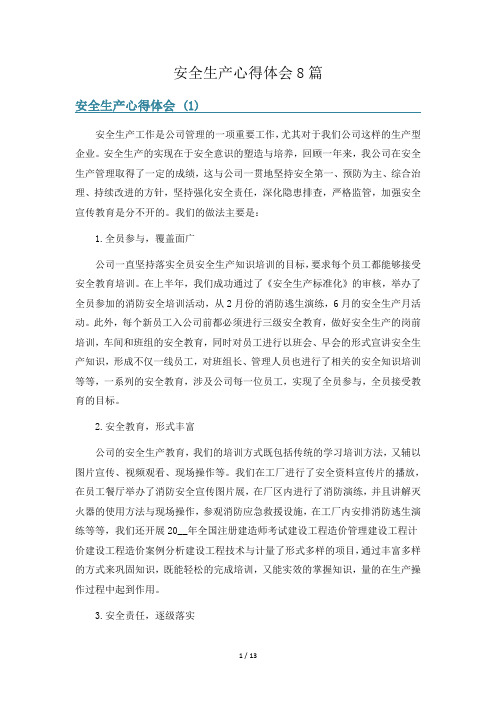 安全生产心得体会8篇

安全生产心得体会（1）

安全生产工作是公司管理的一项重要工作，尤其对于我们公司这样的生产型企业。安全生产的实现在于安全意识的塑造与培养，回顾一年来，我公司在安全生产管理取得了一定的成绩，这与公司一贯地坚持安全第一、预防为主、综合治理、持续改进的方针，坚持强化安全责任，深化隐患排查，严格监管，加强安全宣传教育是分不开的。我们的做法主要是：

1.全员参与，覆盖面广

公司一直坚持落实全员安全生产知识培训的目标，要求每个员工都能够接受安全教育培训。在上半年，我们成功通过了《安全生产标准化》的审核，举办了全员参加的消防安全培训活动，从2月份的消防逃生演练，6月的安全生产月活动。此外，每个新员工入公司前都必须进行三级安全教育，做好安全生产的岗前培训，车间和班组的安全教育，同时对员工进行以班会、早会的形式宣讲安全生产知识，形成不仅一线员工，对班组长、管理人员也进行了相关的安全知识培训等等，一系列的安全教育，涉及公司每一位员工，实现了全员参与，全员接受教育的目标。

2.安全教育，形式丰富

公司的安全生产教育，我们的培训方式既包括传统的学习培训方法，又辅以图片宣传、视频观看、现场操作等。我们在工厂进行了安全资料宣传片的播放，在员工餐厅举办了消防安全宣传图片展，在厂区内进行了消防演练，并且讲解灭火器的使用方法与现场操作，参观消防应急救援设施，在工厂内安排消防逃生演练等等，我们还开展20__年全国注册建造师考试建设工程造价管理建设工程计价建设工程造价案例分析建设工程技术与计量了形式多样的项目，通过丰富多样的方式来巩固知识，既能轻松的完成培训，又能实效的掌握知识，量的在生产操作过程中起到作用。

3.安全责任，逐级落实

1 / 13